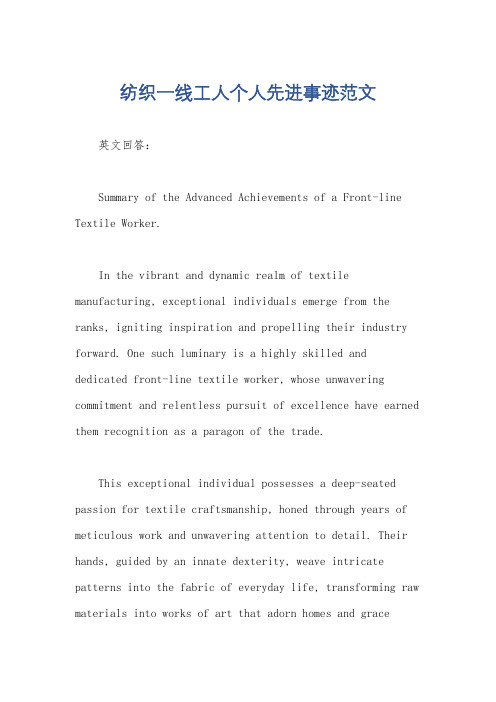 纺织一线工人个人先进事迹范文

英文回答：

Summary of the Advanced Achievements of a Front-line Textile Worker.

In the vibrant and dynamic realm of textile manufacturing, exceptional individuals emerge from the ranks, igniting inspiration and propelling their industry forward. One such luminary is a highly skilled and dedicated front-line textile worker, whose unwavering commitment and relentless pursuit of excellence have earned them recognition as a paragon of the trade.

This exceptional individual possesses a deep-seated passion for textile craftsmanship, honed through years of meticulous work and unwavering attention to detail. Their hands, guided by an innate dexterity, weave intricate patterns into the fabric of everyday life, transforming raw materials into works of art that adorn homes and grace